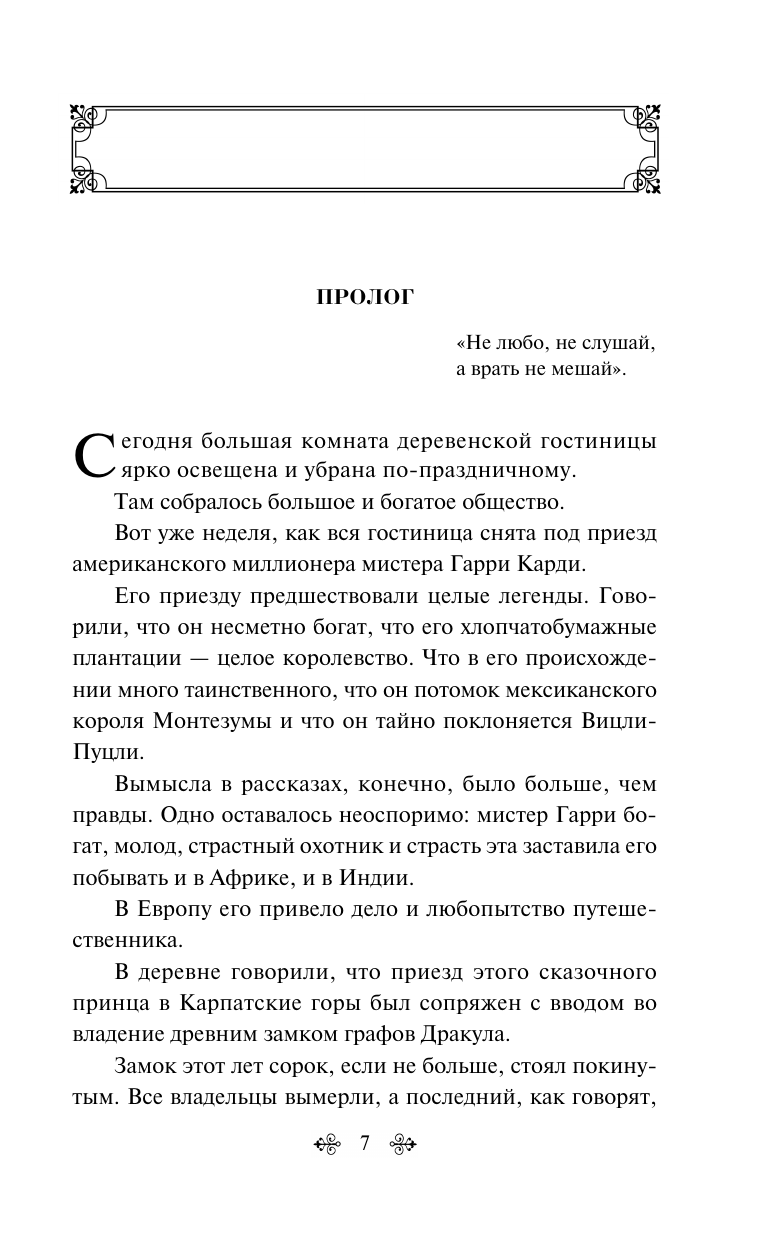 ПРОЛОГ

«Не любо, не слушай,
а врать не мешай».

Сегодня большая комната деревенской гостиницы ярко освещена и убрана по-праздничному.

Там собралось большое и богатое общество.

Вот уже неделя, как вся гостиница снята под приезд американского миллионера мистера Гарри Карди.

Его приезду предшествовали целые легенды. Говорили, что он несметно богат, что его хлопчатобумажные плантации — целое королевство. Что в его происхождении много таинственного, что он потомок мексиканского короля Монтезумы и что он тайно поклоняется Вицли-Пуцли.

Вымысла в рассказах, конечно, было больше, чем правды. Одно оставалось неоспоримо: мистер Гарри богат, молод, страстный охотник и страсть эта заставила его побывать и в Африке, и в Индии.

В Европу его привело дело и любопытство путешественника.

В деревне говорили, что приезд этого сказочного принца в Карпатские горы был сопряжен с вводом во владение древним замком графов Дракула.

Замок этот лет сорок, если не больше, стоял покинутым. Все владельцы вымерли, а последний, как говорят,

7